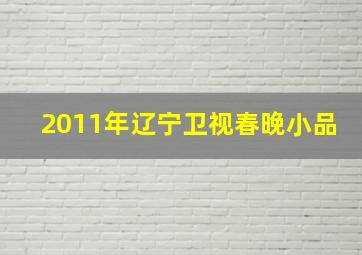 2011年辽宁卫视春晚小品